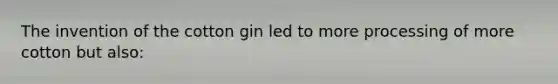 The invention of the cotton gin led to more processing of more cotton but also: